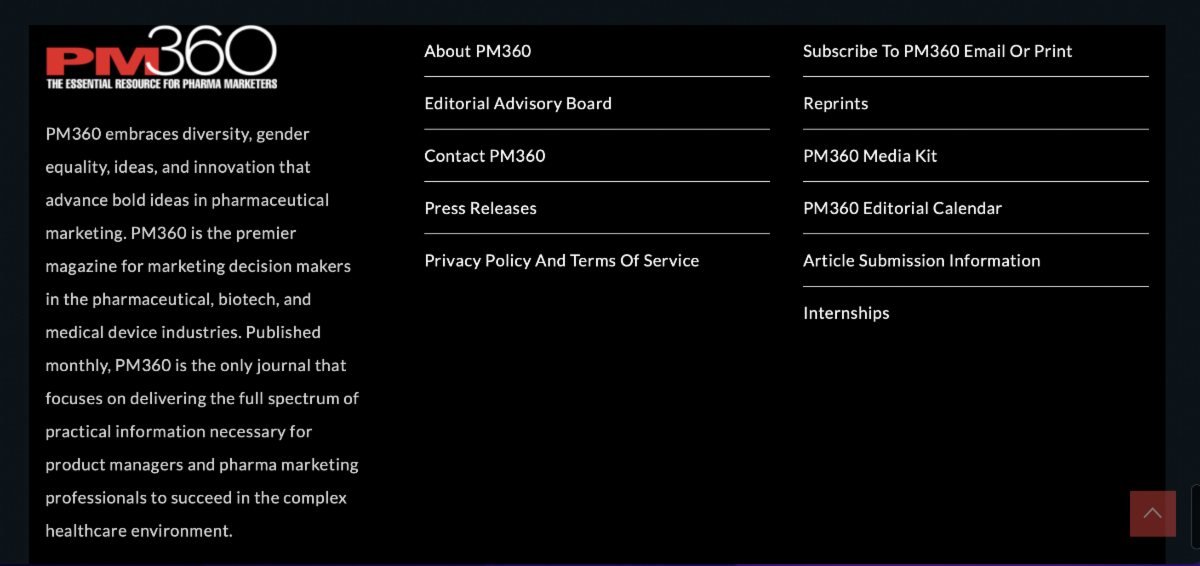 PM360
THE ESSENTIAL RESOURCE FOR PHARMA MARKETERS

PM360 embraces diversity, gender equality, ideas, and innovation that advance bold ideas in pharmaceutical marketing. PM360 is the premier magazine for marketing decision makers in the pharmaceutical, biotech, and medical device industries. Published monthly, PM360 is the only journal that focuses on delivering the full spectrum of practical information necessary for product managers and pharma marketing professionals to succeed in the complex healthcare environment.

About PM360

Editorial Advisory Board

Contact PM360

Press Releases

Privacy Policy And Terms Of Service

Subscribe To PM360 Email Or Print

Reprints

PM360 Media Kit

PM360 Editorial Calendar

Article Submission Information

Internships